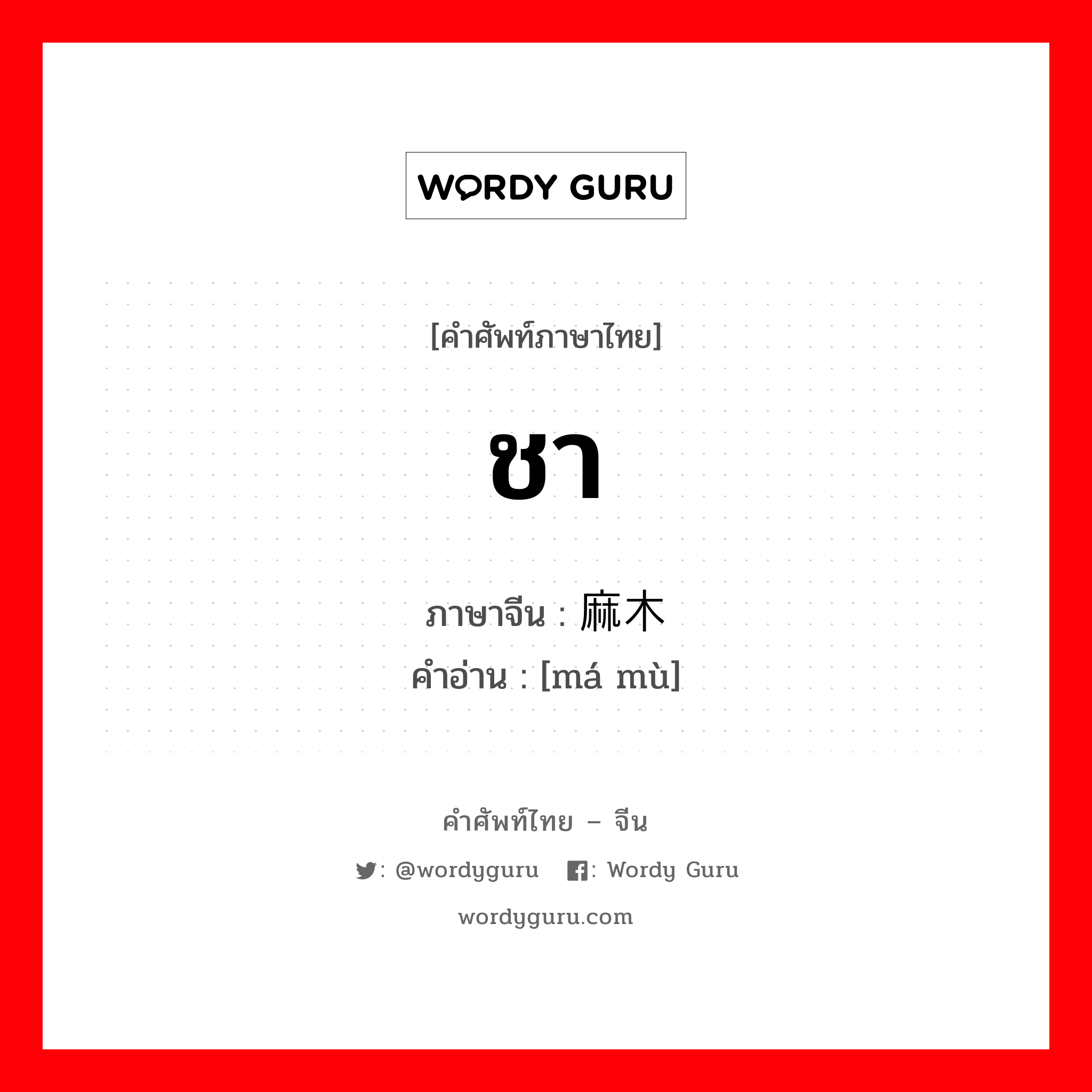 WORDY GURU

[คำศัพท์ภาษาไทย]

ชา

ภาษาจีน : 麻木
คำอ่าน : [má mù]

คำศัพท์ไทย – จีน

: @wordyguru : Wordy Guru

wordyguru.com